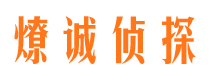 燎诚侦探